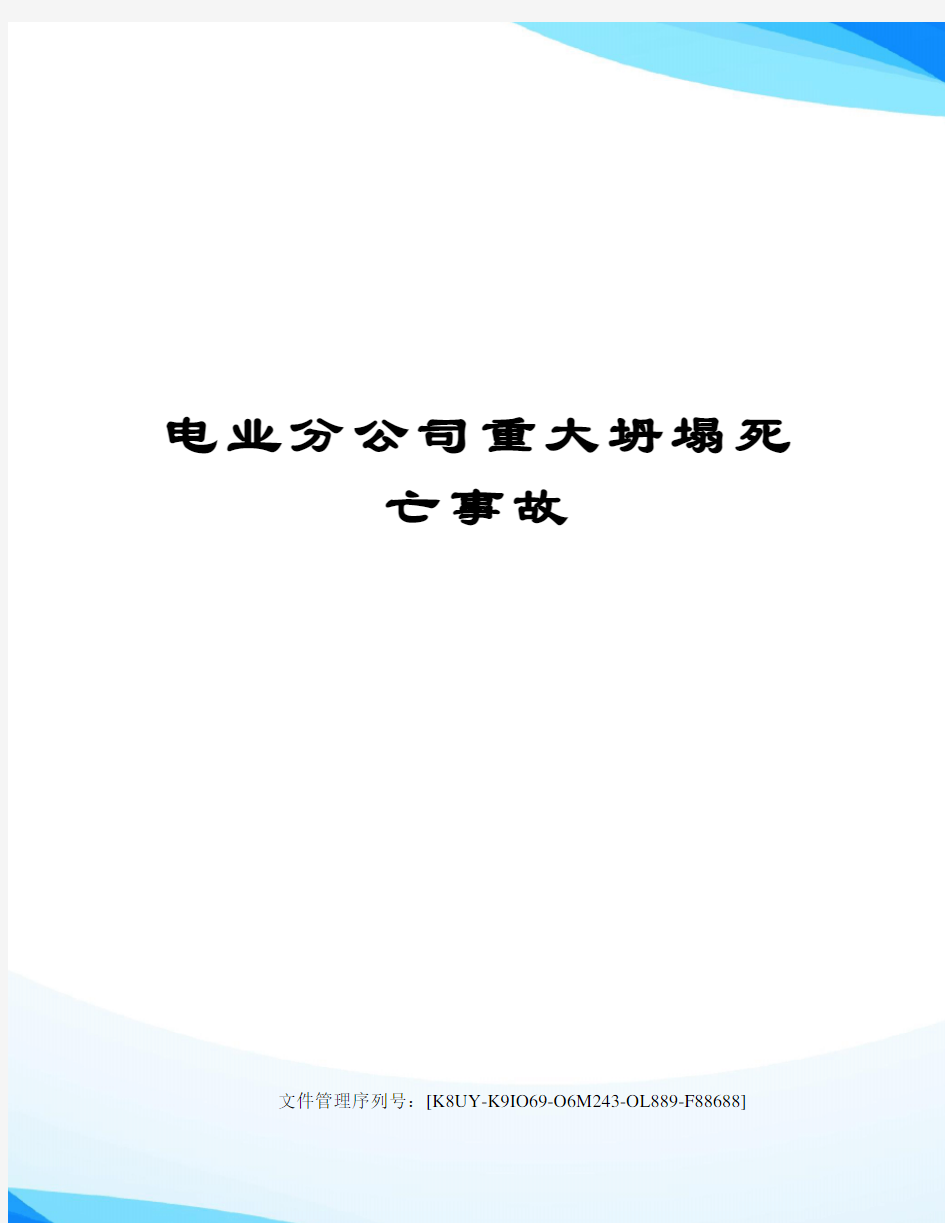 电业分公司重大坍塌死亡事故

文件管理序列号：[K8UY-K9IO69-O6M243-OL889-F88688]